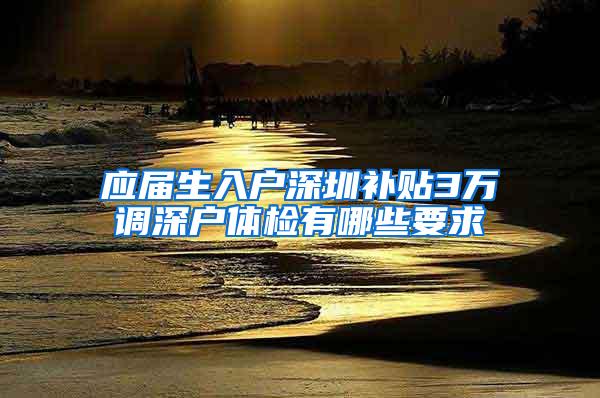 应届生入户深圳补贴3万
调深户体检有哪些要求